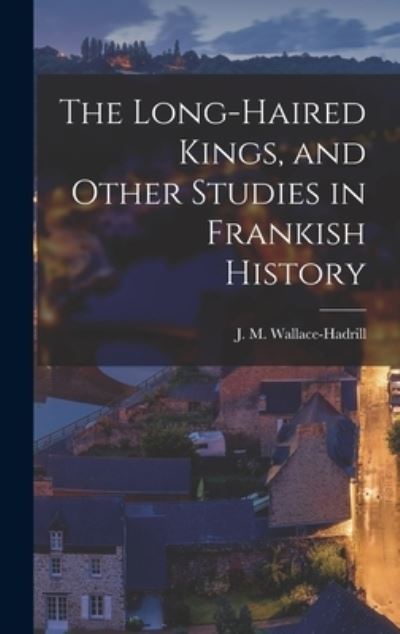 The Long-Haired Kings, and Other Studies in Frankish History

J. M. Wallace-Hadrill